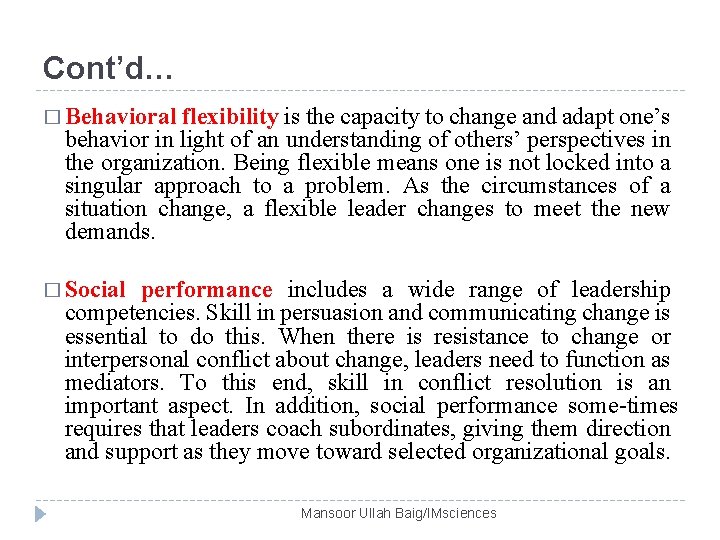 Cont'd…

□ Behavioral flexibility is the capacity to change and adapt one's behavior in light of an understanding of others' perspectives in the organization. Being flexible means one is not locked into a singular approach to a problem. As the circumstances of a situation change, a flexible leader changes to meet the new demands.

□ Social performance includes a wide range of leadership competencies. Skill in persuasion and communicating change is essential to do this. When there is resistance to change or interpersonal conflict about change, leaders need to function as mediators. To this end, skill in conflict resolution is an important aspect. In addition, social performance some-times requires that leaders coach subordinates, giving them direction and support as they move toward selected organizational goals.

Mansoor Ullah Baig/IMsciences